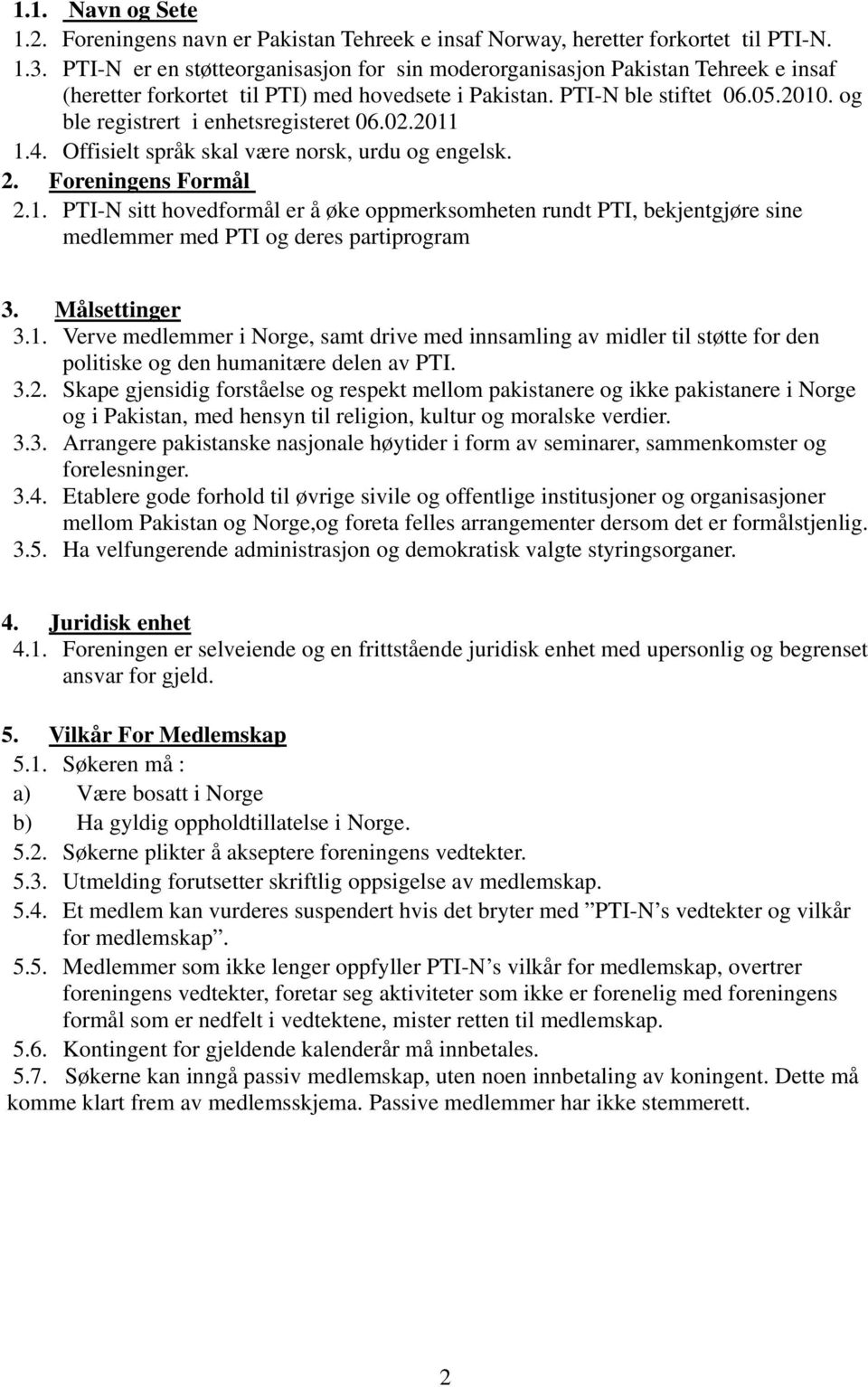 1.1. Navn og Sete

1.2. Foreningens navn er Pakistan Tehreek e insaf Norway, heretter forkortet til PTI-N.

1.3. PTI-N er en støtteorganisasjon for sin moderorganisasjon Pakistan Tehreek e insaf (heretter forkortet til PTI) med hovedsete i Pakistan. PTI-N ble stiftet 06.05.2010. og ble registrert i enhetsregisteret 06.02.2011

1.4. Offisielt språk skal være norsk, urdu og engelsk.

2. Foreningens Formål

2.1. PTI-N sitt hovedformål er å øke oppmerksomheten rundt PTI, bekjentgjøre sine medlemmer med PTI og deres partiprogram

3. Målsettinger

3.1. Verve medlemmer i Norge, samt drive med innsamling av midler til støtte for den politiske og den humanitære delen av PTI.

3.2. Skape gjensidig forståelse og respekt mellom pakistanere og ikke pakistanere i Norge og i Pakistan, med hensyn til religion, kultur og moralske verdier.

3.3. Arrangere pakistanske nasjonale høytider i form av seminarer, sammenkomster og forelesninger.

3.4. Etablere gode forhold til øvrige sivile og offentlige institusjoner og organisasjoner mellom Pakistan og Norge,og foreta felles arrangementer dersom det er formålstjenlig.

3.5. Ha velfungerende administrasjon og demokratisk valgte styringsorganer.

4. Juridisk enhet

4.1. Foreningen er selveiende og en frittstående juridisk enhet med upersonlig og begrenset ansvar for gjeld.

5. Vilkår For Medlemskap

5.1. Søkeren må :

a) Være bosatt i Norge

b) Ha gyldig oppholdtillatelse i Norge.

5.2. Søkerne plikter å akseptere foreningens vedtekter.

5.3. Utmelding forutsetter skriftlig oppsigelse av medlemskap.

5.4. Et medlem kan vurderes suspendert hvis det bryter med ”PTI-N’s vedtekter og vilkår for medlemskap”.

5.5. Medlemmer som ikke lenger oppfyller PTI-N’s vilkår for medlemskap, overtrer foreningens vedtekter, foretar seg aktiviteter som ikke er forenelig med foreningens formål som er nedfelt i vedtektene, mister retten til medlemskap.

5.6. Kontingent for gjeldende kalenderår må innbetales.

5.7. Søkerne kan inngå passiv medlemskap, uten noen innbetaling av koningent. Dette må komme klart frem av medlemsskjema. Passive medlemmer har ikke stemmerett.

2